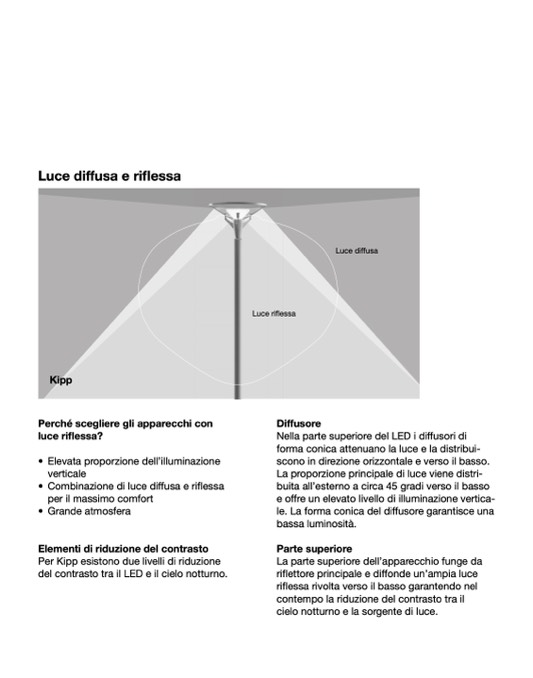 Luce diffusa e riflessa

Luce diffusa

Luce riflessa

Kipp

Perché scegliere gli apparecchi con luce riflessa?

• Elevata proporzione dell'illuminazione verticale
• Combinazione di luce diffusa e riflessa per il massimo comfort
• Grande atmosfera

Elementi di riduzione del contrasto
Per Kipp esistono due livelli di riduzione del contrasto tra il LED e il cielo notturno.

Diffusore
Nella parte superiore del LED i diffusori di forma conica attenuano la luce e la distribuiscono in direzione orizzontale e verso il basso. La proporzione principale di luce viene distribuita all'esterno a circa 45 gradi verso il basso e offre un elevato livello di illuminazione verticale. La forma conica del diffusore garantisce una bassa luminosità.

Parte superiore
La parte superiore dell'apparecchio funge da riflettore principale e diffonde un'ampia luce riflessa rivolta verso il basso garantendo nel contempo la riduzione del contrasto tra il cielo notturno e la sorgente di luce.